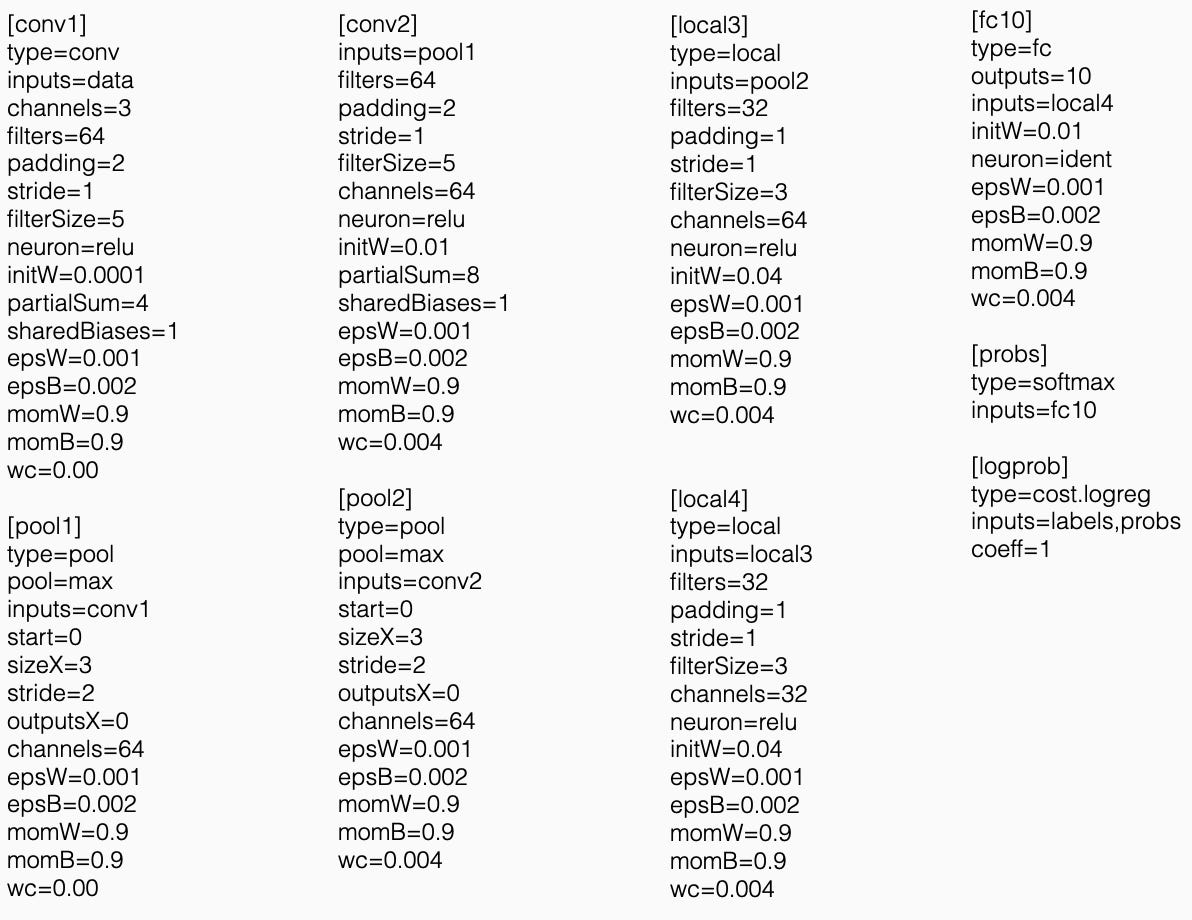 [conv1]
type=conv
inputs=data
channels=3
filters=64
padding=2
stride=1
filterSize=5
neuron=relu
initW=0.0001
partialSum=4
sharedBiases=1
epsW=0.001
epsB=0.002
momW=0.9
momB=0.9
wc=0.00

[pool1]
type=pool
pool=max
inputs=conv1
start=0
sizeX=3
stride=2
outputsX=0
channels=64
epsW=0.001
epsB=0.002
momW=0.9
momB=0.9
wc=0.00

[conv2]
inputs=pool1
filters=64
padding=2
stride=1
filterSize=5
channels=64
neuron=relu
initW=0.01
partialSum=8
sharedBiases=1
epsW=0.001
epsB=0.002
momW=0.9
momB=0.9
wc=0.004

[pool2]
type=pool
pool=max
inputs=conv2
start=0
sizeX=3
stride=2
outputsX=0
channels=64
epsW=0.001
epsB=0.002
momW=0.9
momB=0.9
wc=0.004

[local3]
type=local
inputs=pool2
filters=32
padding=1
stride=1
filterSize=3
channels=64
neuron=relu
initW=0.04
epsW=0.001
epsB=0.002
momW=0.9
momB=0.9
wc=0.004

[local4]
type=local
inputs=local3
filters=32
padding=1
stride=1
filterSize=3
channels=32
neuron=relu
initW=0.04
epsW=0.001
epsB=0.002
momW=0.9
momB=0.9
wc=0.004

[fc10]
type=fc
outputs=10
inputs=local4
initW=0.01
neuron=ident
epsW=0.001
epsB=0.002
momW=0.9
momB=0.9
wc=0.004

[probs]
type=softmax
inputs=fc10

[logprob]
type=cost.logreg
inputs=labels,probs
coeff=1